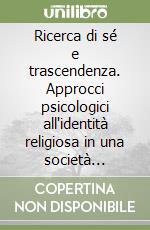 unilibro

Ricerca di sé e trascendenza. Approcci psicologici all'identità religiosa in una società...

COPERTINA NON DISPONIBILE